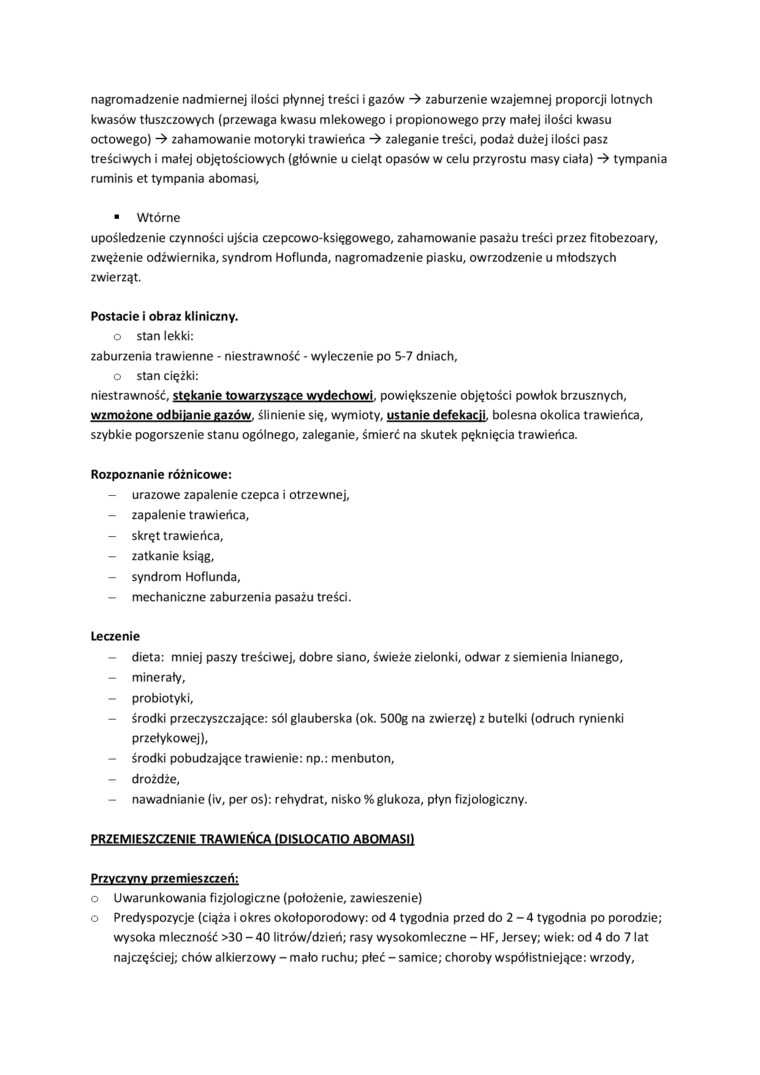 nagromadzenie nadmiernej ilości płynnej treści i gazów → zaburzenie wzajemnej proporcji lotnych kwasów tłuszczowych (przewaga kwasu mlekowego i propionowego przy małej ilości kwasu octowego) → zahamowanie motoryki trawieńca → zaleganie treści, podaż dużej ilości pasz treściwych i małej objętościowych (głównie u cieląt opasów w celu przyrostu masy ciała) → tympania ruminis et tympania abomasi,

▪ Wtórne
upośledzenie czynności ujścia czepcowo-księgowego, zahamowanie pasażu treści przez fitobezoary, zwężenie odźwiernika, syndrom Hoflunda, nagromadzenie piasku, owrzodzenie u młodszych zwierząt.

Postacie i obraz kliniczny.
o stan lekki:
zaburzenia trawienne - niestrawność - wyleczenie po 5-7 dniach,
o stan ciężki:
niestrawność, stękanie towarzyszące wydechowi, powiększenie objętości powłok brzusznych, wzmożone odbijanie gazów, ślinienie się, wymioty, ustanie defekacji, bolesna okolica trawieńca, szybkie pogorszenie stanu ogólnego, zaleganie, śmierć na skutek pęknięcia trawieńca.

Rozpoznanie różnicowe:
– urazowe zapalenie czepca i otrzewnej,
– zapalenie trawieńca,
– skręt trawieńca,
– zatkanie ksiąg,
– syndrom Hoflunda,
– mechaniczne zaburzenia pasażu treści.

Leczenie
– dieta: mniej paszy treściwej, dobre siano, świeże zielonki, odwar z siemienia lnianego,
– minerały,
– probiotyki,
– środki przeczyszczające: sól glauberska (ok. 500g na zwierzę) z butelki (odruch rynienki przełykowej),
– środki pobudzające trawienie: np.: menbuton,
– drożdże,
– nawadnianie (iv, per os): rehydrat, nisko % glukoza, płyn fizjologiczny.

PRZEMIESZCZENIE TRAWIEŃCA (DISLOCATIO ABOMASI)

Przyczyny przemieszczeń:
o Uwarunkowania fizjologiczne (położenie, zawieszenie)
o Predyspozycje (ciąża i okres okołoporodowy: od 4 tygodnia przed do 2 – 4 tygodnia po porodzie; wysoka mleczność >30 – 40 litrów/dzień; rasy wysokomleczne – HF, Jersey; wiek: od 4 do 7 lat najczęściej; chów alkierzowy – mało ruchu; płeć – samice; choroby współistniejące: wrzody,